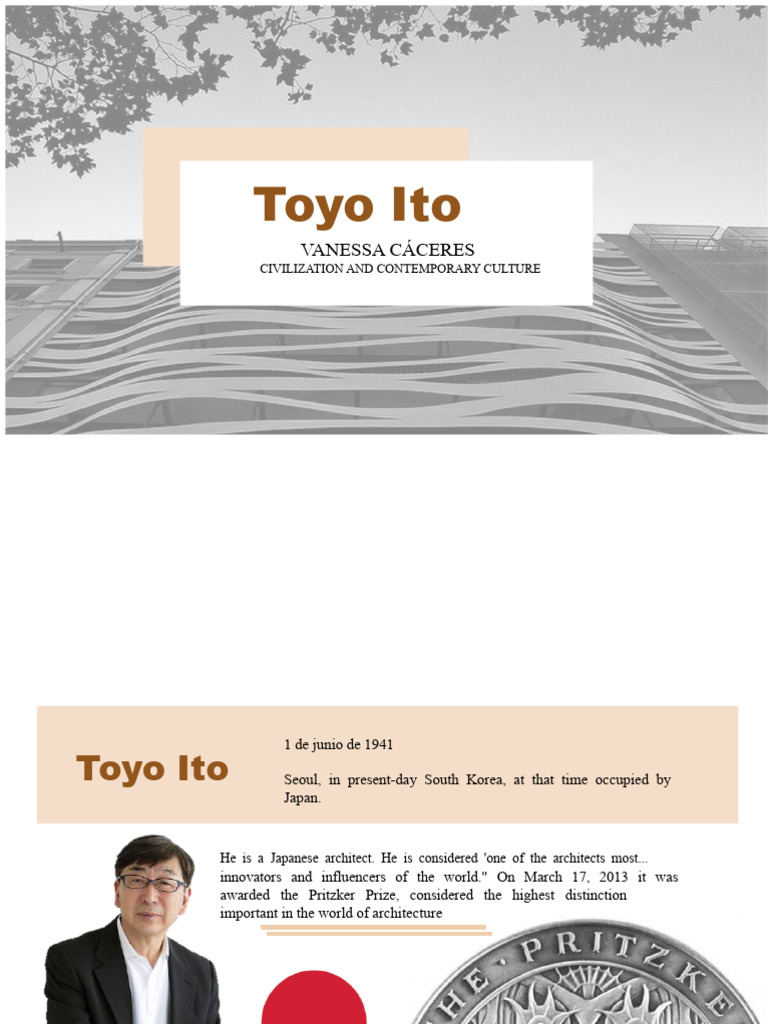 Toyo Ito

VANESSA CÁCERES
CIVILIZATION AND CONTEMPORARY CULTURE

Toyo Ito

1 de junio de 1941

Seoul, in present-day South Korea, at that time occupied by Japan.

He is a Japanese architect. He is considered 'one of the architects most... innovators and influencers of the world." On March 17, 2013 it was awarded the Pritzker Prize, considered the highest distinction important in the world of architecture

THE PRITZKE